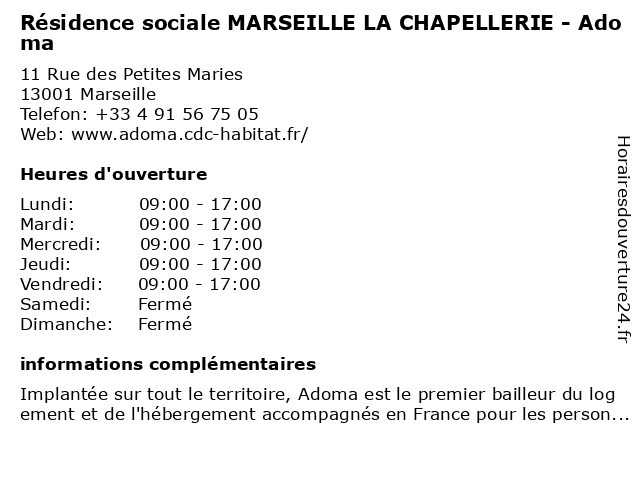 Résidence sociale MARSEILLE LA CHAPELLERIE - Adoma

11 Rue des Petites Maries
13001 Marseille
Telefon: +33 4 91 56 75 05
Web: www.adoma.cdc-habitat.fr/

Heures d'ouverture

| | |
|---|---|
| Lundi: | 09:00 - 17:00 |
| Mardi: | 09:00 - 17:00 |
| Mercredi: | 09:00 - 17:00 |
| Jeudi: | 09:00 - 17:00 |
| Vendredi: | 09:00 - 17:00 |
| Samedi: | Fermé |
| Dimanche: | Fermé |

informations complémentaires

Implantée sur tout le territoire, Adoma est le premier bailleur du logement et de l'hébergement accompagnés en France pour les person...

Horairesdouverture24.fr